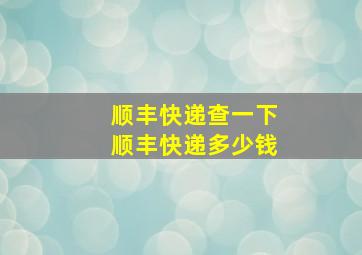 顺丰快递查一下
顺丰快递多少钱